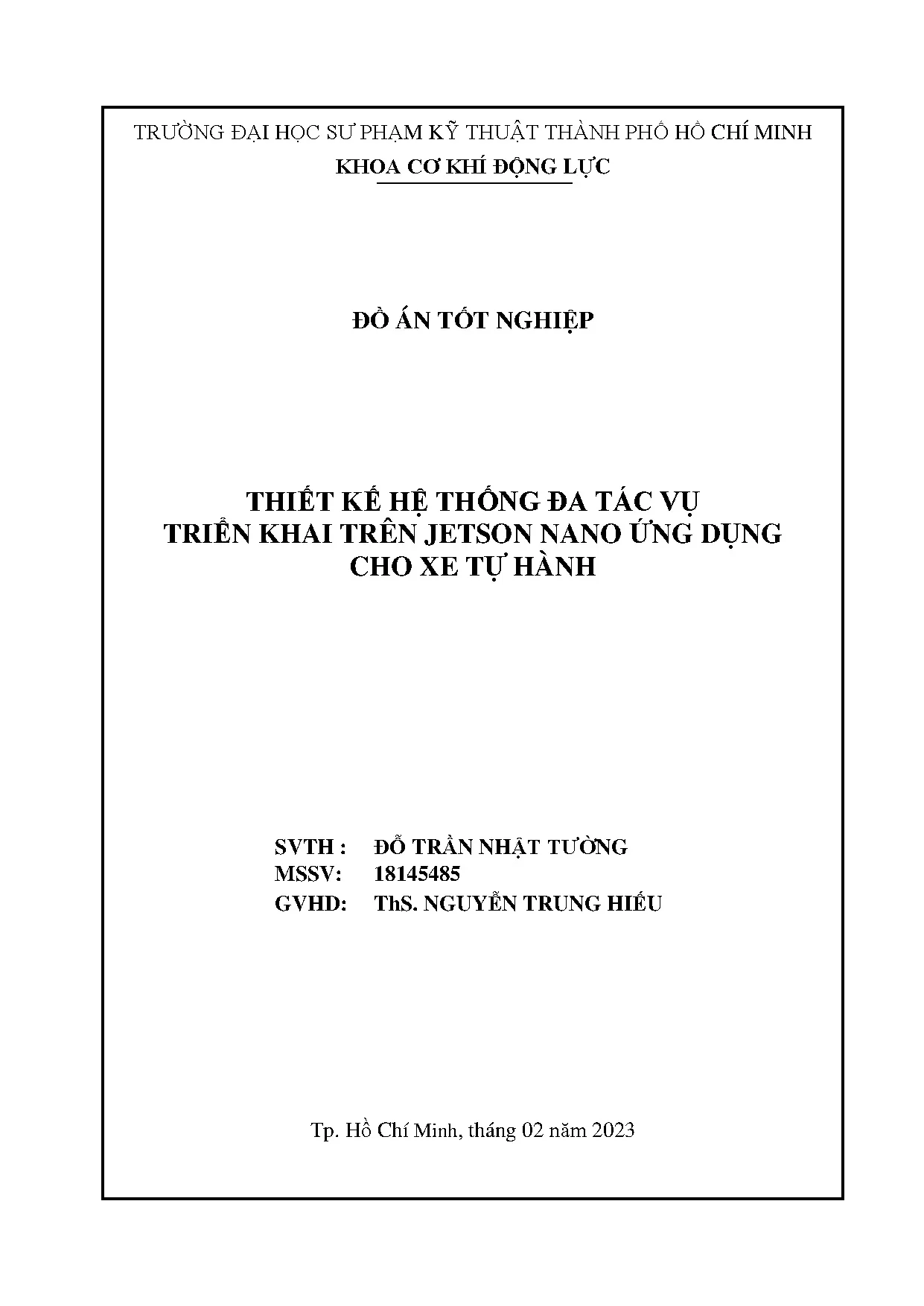 TRƯỜNG ĐẠI HỌC SƯ PHẠM KỸ THUẬT THÀNH PHỐ HỒ CHÍ MINH
KHOA CƠ KHÍ ĐỘNG LỰC

ĐỒ ÁN TỐT NGHIỆP

THIẾT KẾ HỆ THỐNG ĐA TÁC VỤ
TRIỂN KHAI TRÊN JETSON NANO ỨNG DỤNG
CHO XE TỰ HÀNH

SVTH : ĐỖ TRẦN NHẬT TƯỜNG
MSSV: 18145485
GVHD: ThS. NGUYỄN TRUNG HIẾU

Tp. Hồ Chí Minh, tháng 02 năm 2023